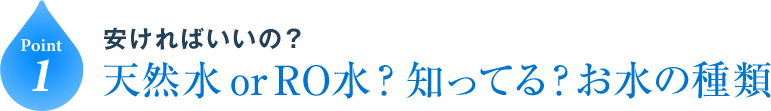 Point
1

安ければいいの？

天然水 or RO水？知ってる？お水の種類